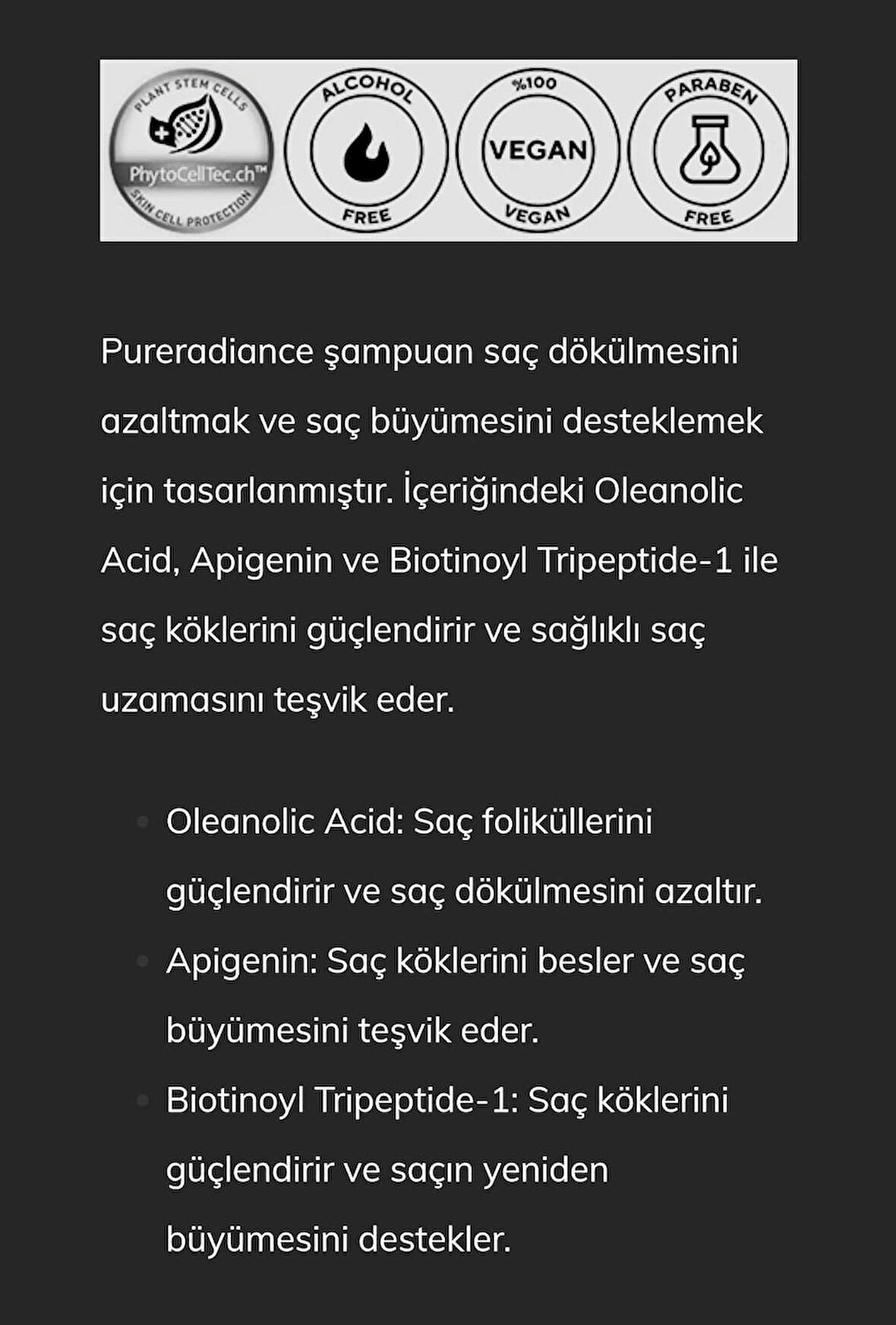 PLANT STEM CELLS
PhytoCellTec.ch™
SKIN CELL PROTECTION

ALCOHOL
FREE

%100
VEGAN
VEGAN

PARABEN
FREE

Pureradiance şampuan saç dökülmesini azaltmak ve saç büyümesini desteklemek için tasarlanmıştır. İçeriğindeki Oleanolic Acid, Apigenin ve Biotinoyl Tripeptide-1 ile saç köklerini güçlendirir ve sağlıklı saç uzamasını teşvik eder.

- Oleanolic Acid: Saç foliküllerini güçlendirir ve saç dökülmesini azaltır.
- Apigenin: Saç köklerini besler ve saç büyümesini teşvik eder.
- Biotinoyl Tripeptide-1: Saç köklerini güçlendirir ve saçın yeniden büyümesini destekler.